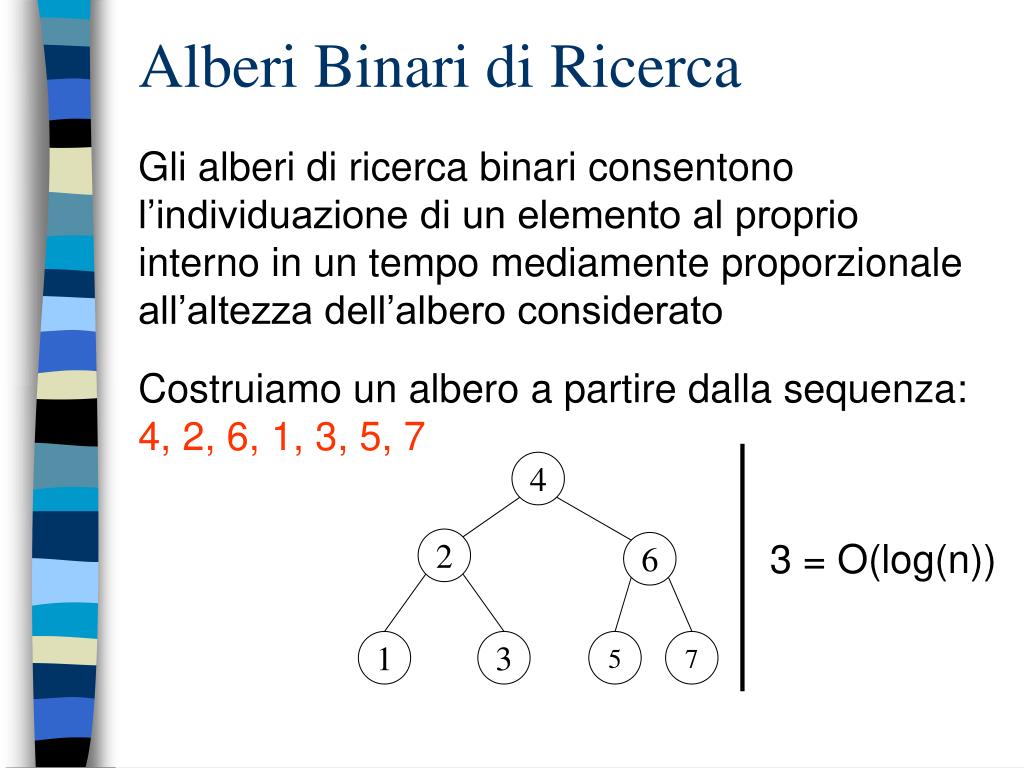 Alberi Binari di Ricerca

Gli alberi di ricerca binari consentono l’individuazione di un elemento al proprio interno in un tempo mediamente proporzionale all’altezza dell’albero considerato

Costruiamo un albero a partire dalla sequenza: 4, 2, 6, 1, 3, 5, 7

4
2
6
1
3
5
7

3 = O(log(n))